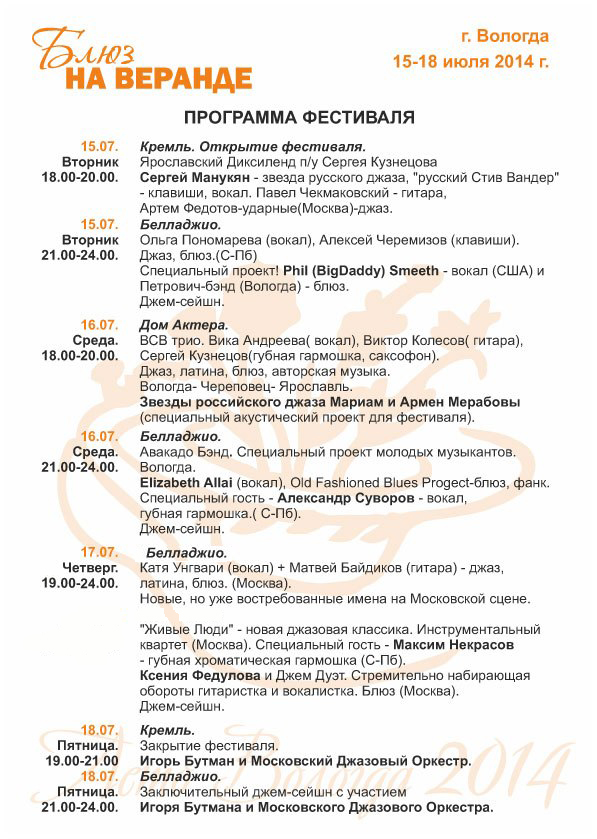 Блюз НА ВЕРАНДЕ

г. Вологда
15-18 июля 2014 г.

ПРОГРАММА ФЕСТИВАЛЯ

15.07.
Вторник
18.00-20.00.
Кремль. Открытие фестиваля.
Ярославский Диксиленд п/у Сергея Кузнецова
Сергей Манукян - звезда русского джаза, "русский Стив Вандер" - клавиши, вокал. Павел Чекмаковский - гитара, Артем Федотов-ударные(Москва)-джаз.

15.07.
Вторник
21.00-24.00.
Белладжио.
Ольга Пономарева (вокал), Алексей Черемизов (клавиши). Джаз, блюз.(С-Пб)
Специальный проект! Phil (BigDaddy) Smeeth - вокал (США) и Петрович-бэнд (Вологда) - блюз.
Джем-сейшн.

16.07.
Среда.
18.00-20.00.
Дом Актера.
ВСВ трио. Вика Андреева( вокал), Виктор Колесов( гитара), Сергей Кузнецов(губная гармошка, саксофон).
Джаз, латина, блюз, авторская музыка.
Вологда- Череповец- Ярославль.
Звезды российского джаза Мариам и Армен Мерабовы (специальный акустический проект для фестиваля).

16.07.
Среда.
21.00-24.00.
Белладжио.
Авакадо Бэнд. Специальный проект молодых музыкантов. Вологда.
Elizabeth Allai (вокал), Old Fashioned Blues Progect-блюз, фанк.
Специальный гость - Александр Суворов - вокал, губная гармошка.( С-Пб).
Джем-сейшн.

17.07.
Четверг.
19.00-24.00.
Белладжио.
Катя Унгвари (вокал) + Матвей Байдиков (гитара) - джаз, латина, блюз. (Москва).
Новые, но уже востребованные имена на Московской сцене.

"Живые Люди" - новая джазовая классика. Инструментальный квартет (Москва). Специальный гость - Максим Некрасов - губная хроматическая гармошка (С-Пб).
Ксения Федулова и Джем Дуэт. Стремительно набирающая обороты гитаристка и вокалистка. Блюз (Москва).
Джем-сейшн.

18.07.
Пятница.
19.00-21.00
Кремль.
Закрытие фестиваля.
Игорь Бутман и Московский Джазовый Оркестр.

18.07.
Пятница.
21.00-24.00.
Белладжио.
Заключительный джем-сейшн с участием
Игоря Бутмана и Московского Джазового Оркестра.

Вологда 2014